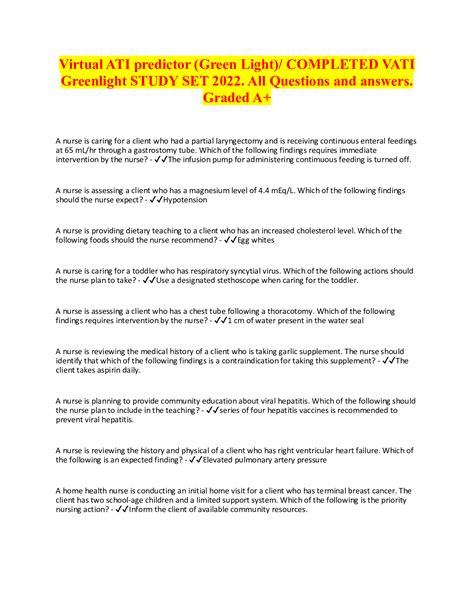 Virtual ATI predictor (Green Light)/ COMPLETED VATI Greenlight STUDY SET 2022. All Questions and answers. Graded A+

A nurse is caring for a client who had a partial laryngectomy and is receiving continuous enteral feedings at 65 mL/hr through a gastrostomy tube. Which of the following findings requires immediate intervention by the nurse? - ✓✓The infusion pump for administering contimuous feeding is turned off.

A nurse is assessing a client who has a magnesium level of 4.4 mEq/L. Which of the following findings should the nurse expect? - ✓✓Hypotension

A nurse is providing dietary teaching to a client who has an increased cholesterol level. Which of the following foods should the nurse recommend? - ✓✓Egg whites

A nurse is caring for a toddler who has respiratory syncytial virus. Which of the following actions should the nurse plan to take? - ✓✓Use a designated stethoscope when caring for the toddler.

A nurse is assessing a client who has a chest tube following a thoracotomy. Which of the following findings requires intervention by the nurse? - ✓✓1 cm of water present in the water seal

A nurse is reviewing the medical history of a client who is taking garlic supplement. The nurse should identify that which of the following findings is a contraindication for taking this supplement? - ✓✓The client takes aspirin daily.

A nurse is planning to provide community education about viral hepatitis. Which of the following should the nurse plan to include in the teaching? - ✓✓series of four hepatitis vaccines is recommended to prevent viral hepatitis.

A nurse is reviewing the history and physical of a client who has right ventricular heart failure. Which of the following is an expected finding? - ✓✓Elevated pulmonary artery pressure

A home health nurse is conducting an initial home visit for a client who has terminal breast cancer. The client has two school-age children and a limited support system. Which of the following is the priority nursing action? - ✓✓Inform the client of available community resources.